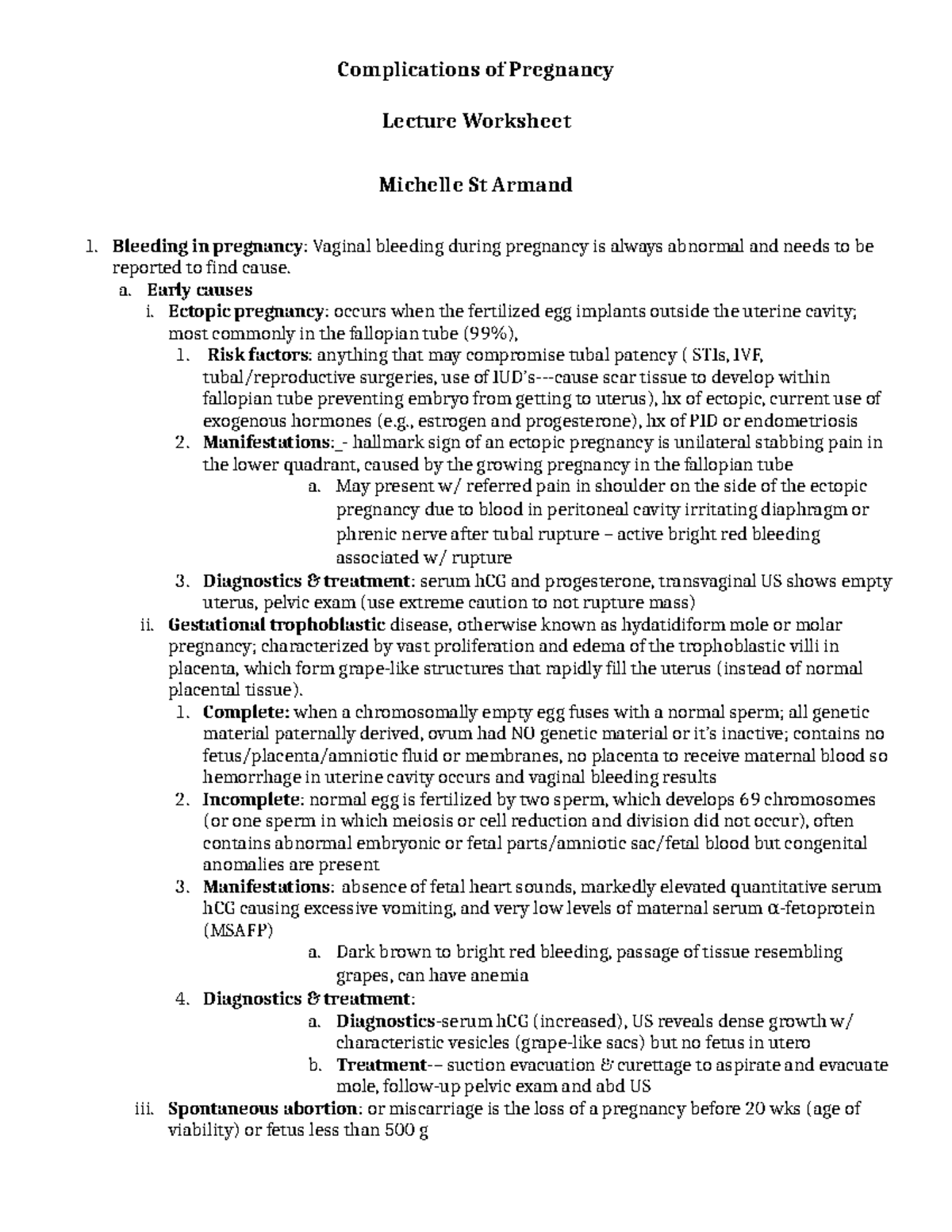 Complications of Pregnancy

Lecture Worksheet

Michelle St Armand

1. Bleeding in pregnancy: Vaginal bleeding during pregnancy is always abnormal and needs to be reported to find cause.
a. Early causes
i. Ectopic pregnancy: occurs when the fertilized egg implants outside the uterine cavity; most commonly in the fallopian tube (99%),
1. Risk factors: anything that may compromise tubal patency ( STIs, IVF, tubal/reproductive surgeries, use of IUD's---cause scar tissue to develop within fallopian tube preventing embryo from getting to uterus), hx of ectopic, current use of exogenous hormones (e.g., estrogen and progesterone), hx of PID or endometriosis
2. Manifestations:_- hallmark sign of an ectopic pregnancy is unilateral stabbing pain in the lower quadrant, caused by the growing pregnancy in the fallopian tube
a. May present w/ referred pain in shoulder on the side of the ectopic pregnancy due to blood in peritoneal cavity irritating diaphragm or phrenic nerve after tubal rupture – active bright red bleeding associated w/ rupture
3. Diagnostics & treatment: serum hCG and progesterone, transvaginal US shows empty uterus, pelvic exam (use extreme caution to not rupture mass)
ii. Gestational trophoblastic disease, otherwise known as hydatidiform mole or molar pregnancy; characterized by vast proliferation and edema of the trophoblastic villi in placenta, which form grape-like structures that rapidly fill the uterus (instead of normal placental tissue).
1. Complete: when a chromosomally empty egg fuses with a normal sperm; all genetic material paternally derived, ovum had NO genetic material or it's inactive; contains no fetus/placenta/amniotic fluid or membranes, no placenta to receive maternal blood so hemorrhage in uterine cavity occurs and vaginal bleeding results
2. Incomplete: normal egg is fertilized by two sperm, which develops 69 chromosomes (or one sperm in which meiosis or cell reduction and division did not occur), often contains abnormal embryonic or fetal parts/amniotic sac/fetal blood but congenital anomalies are present
3. Manifestations: absence of fetal heart sounds, markedly elevated quantitative serum hCG causing excessive vomiting, and very low levels of maternal serum α-fetoprotein (MSAFP)
a. Dark brown to bright red bleeding, passage of tissue resembling grapes, can have anemia
4. Diagnostics & treatment:
a. Diagnostics-serum hCG (increased), US reveals dense growth w/ characteristic vesicles (grape-like sacs) but no fetus in utero
b. Treatment-– suction evacuation & curettage to aspirate and evacuate mole, follow-up pelvic exam and abd US
iii. Spontaneous abortion: or miscarriage is the loss of a pregnancy before 20 wks (age of viability) or fetus less than 500 g